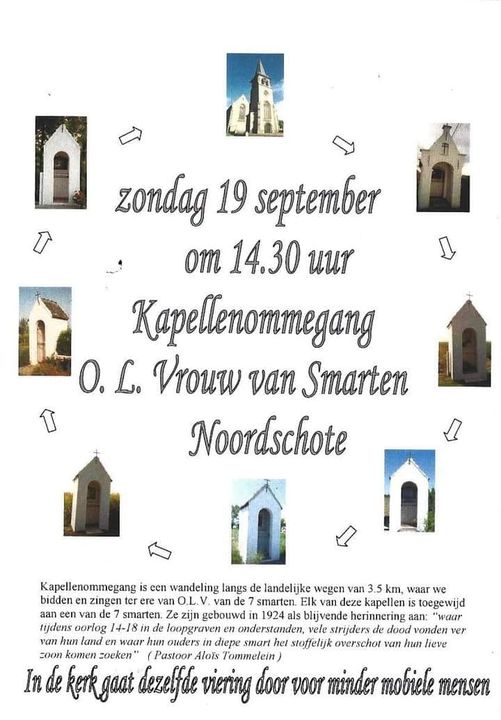 zondag 19 september
om 14.30 uur
Kapellenommegang
O. L. Vrouw van Smarten
Noordschote

Kapellenommegang is een wandeling langs de landelijke wegen van 3.5 km, waar we bidden en zingen ter ere van O.L.V. van de 7 smarten. Elk van deze kapellen is toegewijd aan een van de 7 smarten. Ze zijn gebouwd in 1924 als blijvende herinnering aan: "waar tijdens oorlog 14-18 in de loopgraven en onderstanden, vele strijders de dood vonden ver van hun land en waar hun ouders in diepe smart het stoffelijk overschot van hun lieve zoon komen zoeken" ( Pastoor Aloïs Tommelein )

In de kerk gaat dezelfde viering door voor minder mobiele mensen